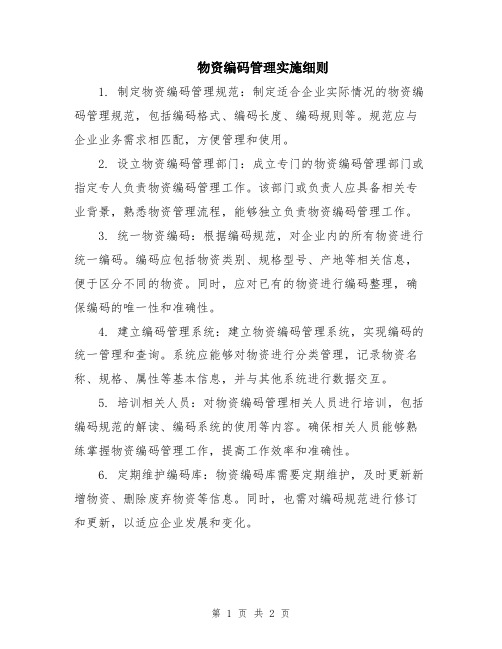 物资编码管理实施细则

1. 制定物资编码管理规范：制定适合企业实际情况的物资编码管理规范，包括编码格式、编码长度、编码规则等。规范应与企业业务需求相匹配，方便管理和使用。

2. 设立物资编码管理部门：成立专门的物资编码管理部门或指定专人负责物资编码管理工作。该部门或负责人应具备相关专业背景，熟悉物资管理流程，能够独立负责物资编码管理工作。

3. 统一物资编码：根据编码规范，对企业内的所有物资进行统一编码。编码应包括物资类别、规格型号、产地等相关信息，便于区分不同的物资。同时，应对已有的物资进行编码整理，确保编码的唯一性和准确性。

4. 建立编码管理系统：建立物资编码管理系统，实现编码的统一管理和查询。系统应能够对物资进行分类管理，记录物资名称、规格、属性等基本信息，并与其他系统进行数据交互。

5. 培训相关人员：对物资编码管理相关人员进行培训，包括编码规范的解读、编码系统的使用等内容。确保相关人员能够熟练掌握物资编码管理工作，提高工作效率和准确性。

6. 定期维护编码库：物资编码库需要定期维护，及时更新新增物资、删除废弃物资等信息。同时，也需对编码规范进行修订和更新，以适应企业发展和变化。

第 1 页 共 2 页